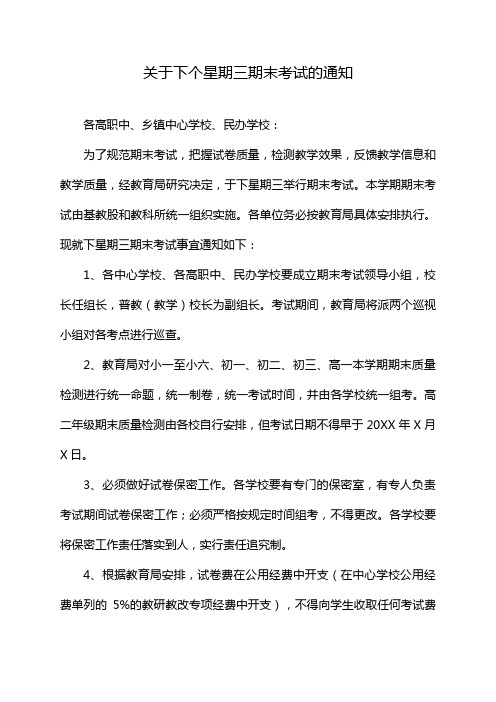 关于下个星期三期末考试的通知

各高职中、乡镇中心学校、民办学校：

为了规范期末考试，把握试卷质量，检测教学效果，反馈教学信息和教学质量，经教育局研究决定，于下星期三举行期末考试。本学期期末考试由基教股和教科所统一组织实施。各单位务必按教育局具体安排执行。现就下星期三期末考试事宜通知如下：

1、各中心学校、各高职中、民办学校要成立期末考试领导小组，校长任组长，普教（教学）校长为副组长。考试期间，教育局将派两个巡视小组对各考点进行巡查。

2、教育局对小一至小六、初一、初二、初三、高一本学期期末质量检测进行统一命题，统一制卷，统一考试时间，并由各学校统一组考。高二年级期末质量检测由各校自行安排，但考试日期不得早于 20XX 年 X 月 X 日。

3、必须做好试卷保密工作。各学校要有专门的保密室，有专人负责考试期间试卷保密工作；必须严格按规定时间组考，不得更改。各学校要将保密工作责任落实到人，实行责任追究制。

4、根据教育局安排，试卷费在公用经费中开支（在中心学校公用经费单列的 5%的教研教改专项经费中开支），不得向学生收取任何考试费